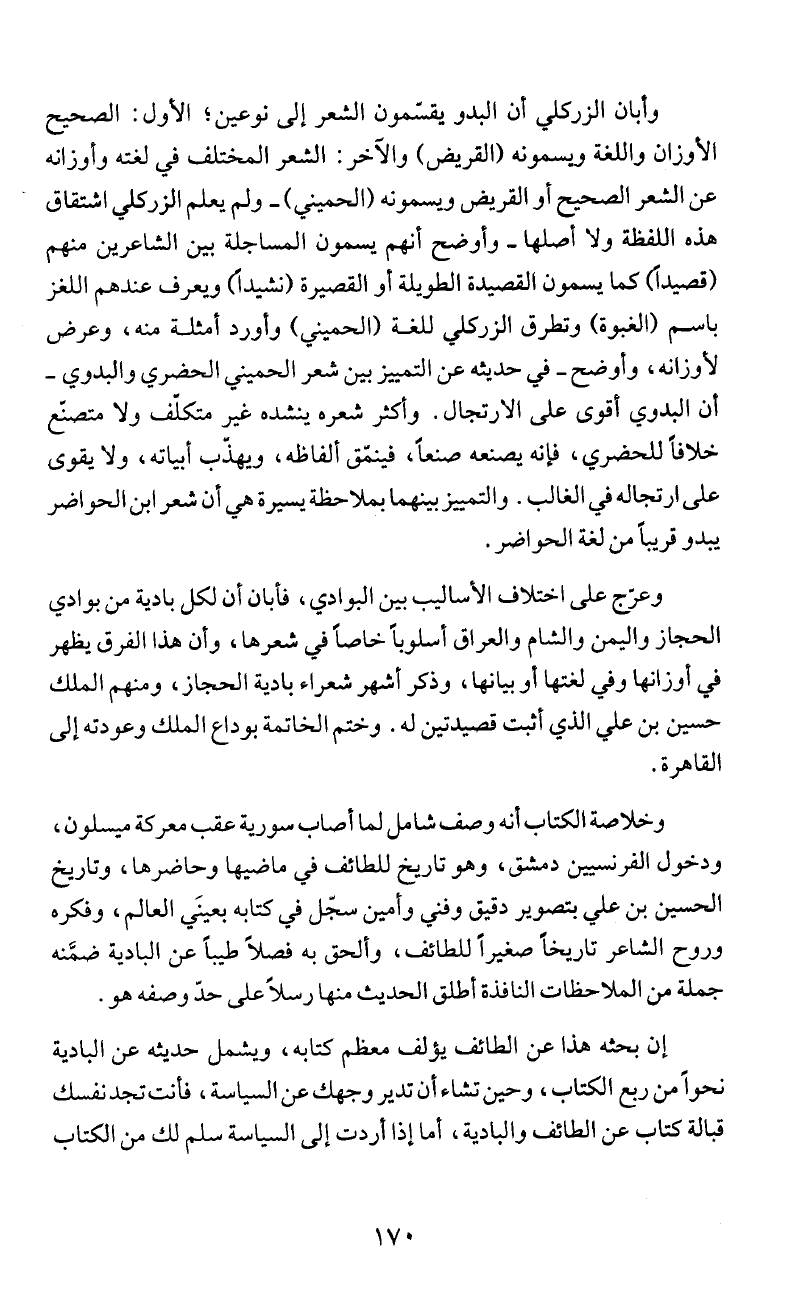 وأبان الزركلي أن البدو يقسّمون الشعر إلى نوعين؛ الأول: الصحيح الأوزان واللغة ويسمونه (القريض) والآخر: الشعر المختلف في لغته وأوزانه عن الشعر الصحيح أو القريض ويسمونه (الحميني) ـ ولم يعلم الزركلي اشتقاق هذه اللفظة ولا أصلها ـ وأوضح أنهم يسمون المساجلة بين الشاعرين منهم (قصيداً) كما يسمون القصيدة الطويلة أو القصيرة (نشيداً) ويعرف عندهم اللغز باسم (الغبوة) وتطرق الزركلي للغة (الحميني) وأورد أمثلة منه، وعرض لأوزانه، وأوضح ـ في حديثه عن التمييز بين شعر الحميني الحضري والبدوي ـ أن البدوي أقوى على الارتجال. وأكثر شعره ينشده غير متكلّف ولا متصنّع خلافاً للحضري، فإنه يصنعه صنعاً، فينمّق ألفاظه، ويهذّب أبياته، ولا يقوى على ارتجاله في الغالب. والتمييز بينهما بملاحظة يسيرة هي أن شعر ابن الحواضر يبدو قريباً من لغة الحواضر.

وعرّج على اختلاف الأساليب بين البوادي، فأبان أن لكل بادية من بوادي الحجاز واليمن والشام والعراق أسلوباً خاصاً في شعرها، وأن هذا الفرق يظهر في أوزانها وفي لغتها أو بيانها، وذكر أشهر شعراء بادية الحجاز، ومنهم الملك حسين بن علي الذي أثبت قصيدتين له. وختم الخاتمة بوداع الملك وعودته إلى القاهرة.

وخلاصة الكتاب أنه وصف شامل لما أصاب سورية عقب معركة ميسلون، ودخول الفرنسيين دمشق، وهو تاريخ للطائف في ماضيها وحاضرها، وتاريخ الحسين بن علي بتصوير دقيق وفني وأمين سجّل في كتابه بعينَي العالم، وفكره وروح الشاعر تاريخاً صغيراً للطائف، وألحق به فصلاً طيباً عن البادية ضمّنه جملة من الملاحظات النافذة أطلق الحديث منها رسلاً على حدّ وصفه هو.

إن بحثه هذا عن الطائف يؤلف معظم كتابه، ويشمل حديثه عن البادية نحواً من ربع الكتاب، وحين تشاء أن تدير وجهك عن السياسة، فأنت تجد نفسك قبالة كتاب عن الطائف والبادية، أما إذا أردت إلى السياسة سلم لك من الكتاب

١٧٠